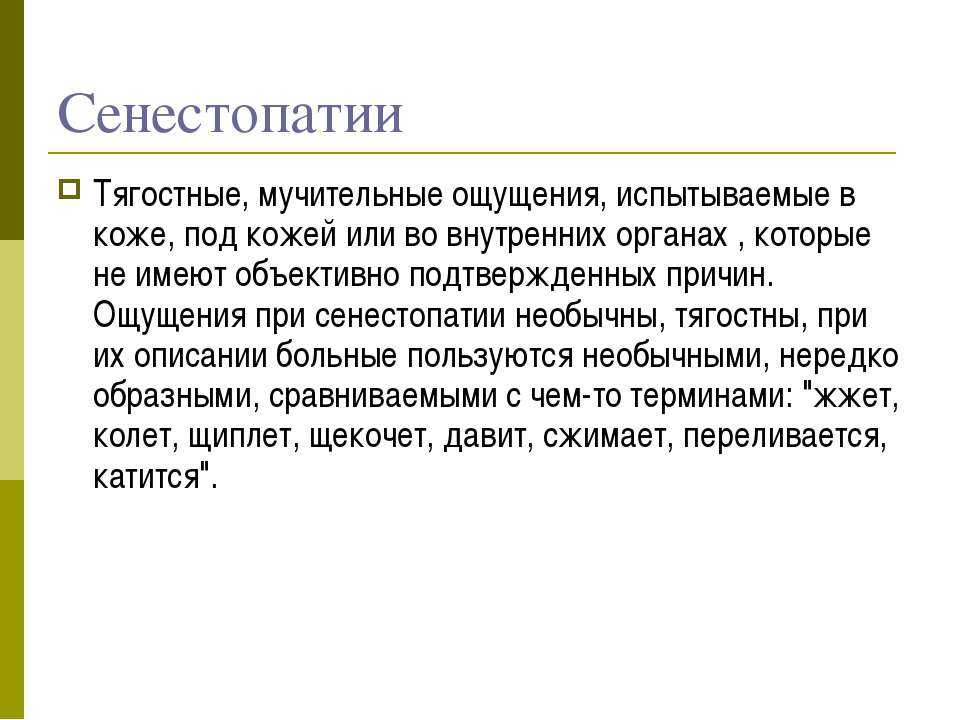 Сенестопатии

Тягостные, мучительные ощущения, испытываемые в коже, под кожей или во внутренних органах , которые не имеют объективно подтвержденных причин. Ощущения при сенестопатии необычны, тягостны, при их описании больные пользуются необычными, нередко образными, сравниваемыми с чем-то терминами: "жжет, колет, щиплет, щекочет, давит, сжимает, переливается, катится".